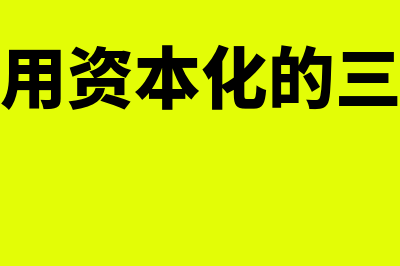 用资本化的三